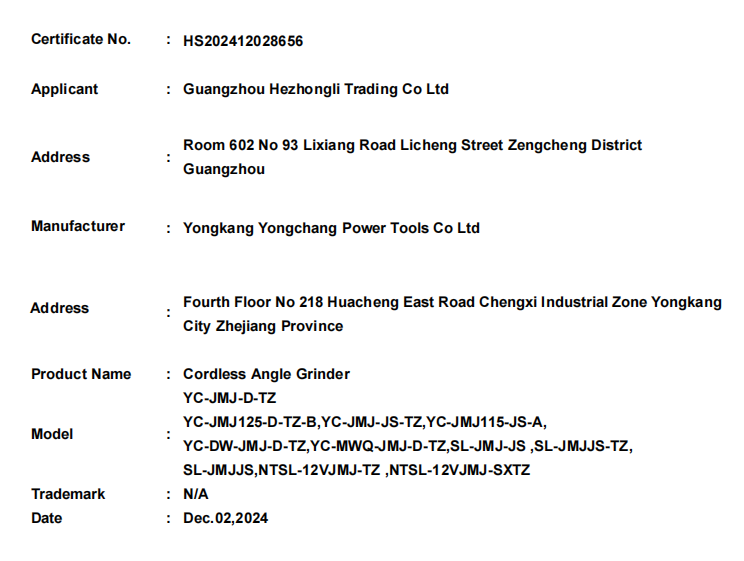 Certificate No. : HS202412028656

Applicant : Guangzhou Hezhongli Trading Co Ltd

Address : Room 602 No 93 Lixiang Road Licheng Street Zengcheng District Guangzhou

Manufacturer : Yongkang Yongchang Power Tools Co Ltd

Address : Fourth Floor No 218 Huacheng East Road Chengxi Industrial Zone Yongkang City Zhejiang Province

Product Name : Cordless Angle Grinder

Model : YC-JMJ-D-TZ
YC-JMJ125-D-TZ-B,YC-JMJ-JS-TZ,YC-JMJ115-JS-A,
YC-DW-JMJ-D-TZ,YC-MWQ-JMJ-D-TZ,SL-JMJ-JS ,SL-JMJJS-TZ,
SL-JMJJS,NTSL-12VJMJ-TZ ,NTSL-12VJMJ-SXTZ

Trademark : N/A

Date : Dec.02,2024